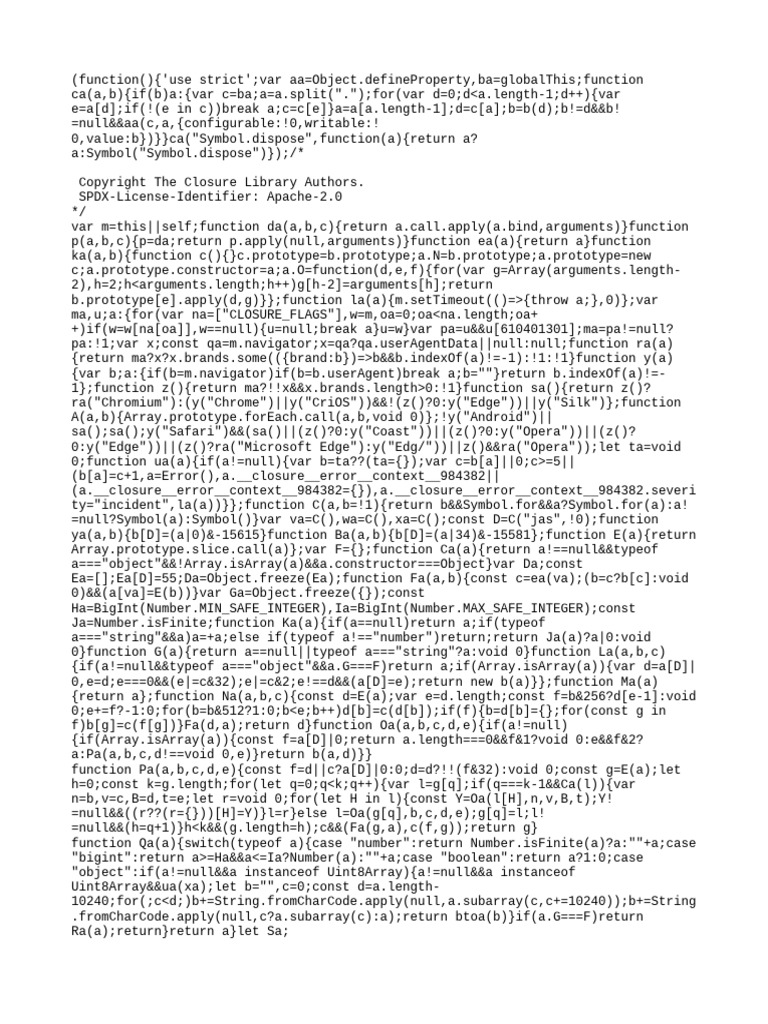 (function(){'use strict';var aa=Object.defineProperty,ba=globalThis;function ca(a,b){if(b)a:{var c=ba;a=a.split(".");for(var d=0;d<a.length-1;d++){var e=a[d];if(!(e in c))break a;c=c[e]}a=a[a.length-1];d=c[a];b=b(d);b!=d&&b!=null&&aa(c,a,{configurable:!0,writable:!0,value:b})}}ca("Symbol.dispose",function(a){return a?a:Symbol("Symbol.dispose")});/*

 Copyright The Closure Library Authors.
 SPDX-License-Identifier: Apache-2.0
*/
var m=this||self;function da(a,b,c){return a.call.apply(a.bind,arguments)}function p(a,b,c){p=da;return p.apply(null,arguments)}function ea(a){return a}function ka(a,b){function c(){}c.prototype=b.prototype;a.N=b.prototype;a.prototype=new c;a.prototype.constructor=a;a.O=function(d,e,f){for(var g=Array(arguments.length-2),h=2;h<arguments.length;h++)g[h-2]=arguments[h];return b.prototype[e].apply(d,g)}};function la(a){m.setTimeout(()=>{throw a;},0)};var ma,u;a:{for(var na=["CLOSURE_FLAGS"],w=m,oa=0;oa<na.length;oa++)if(w=w[na[oa]],w==null){u=null;break a}u=w}var pa=u&&u[610401301];ma=pa!=null?pa:!1;var x;const qa=m.navigator;x=qa?qa.userAgentData||null:null;function ra(a){return ma?x?x.brands.some(({brand:b})=>b&&b.indexOf(a)!=-1):!1:!1}function y(a){var b;a:{if(b=m.navigator)if(b=b.userAgent)break a;b=""}return b.indexOf(a)!=-1};function z(){return ma?!!x&&x.brands.length>0:!1}function sa(){return z()?ra("Chromium"):(y("Chrome")||y("CriOS"))&&!(z()?0:y("Edge"))||y("Silk")};function A(a,b){Array.prototype.forEach.call(a,b,void 0)};!y("Android")||sa();sa();y("Safari")&&(sa()||(z()?0:y("Coast"))||(z()?0:y("Opera"))||(z()?0:y("Edge"))||(z()?ra("Microsoft Edge"):y("Edg/"))||z()&&ra("Opera"));let ta=void 0;function ua(a){if(a!=null){var b=ta??(ta={});var c=b[a]||0;c>=5||(b[a]=c+1,a=Error(),a.__closure__error__context__984382||(a.__closure__error__context__984382={}),a.__closure__error__context__984382.severity="incident",la(a))}};function C(a,b=!1){return b&&Symbol.for&&a?Symbol.for(a):a!=null?Symbol(a):Symbol()}var va=C(),wa=C(),xa=C();const D=C("jas",!0);function ya(a,b){b[D]=(a|0)&-15615}function Ba(a,b){b[D]=(a|34)&-15581};function E(a){return Array.prototype.slice.call(a)};var F={};function Ca(a){return a!==null&&typeof a==="object"&&!Array.isArray(a)&&a.constructor===Object}var Da;const Ea=[];Ea[D]=55;Da=Object.freeze(Ea);function Fa(a,b){const c=ea(va);(b=c?b[c]:void 0)&&(a[va]=E(b))}var Ga=Object.freeze({});const Ha=BigInt(Number.MIN_SAFE_INTEGER),Ia=BigInt(Number.MAX_SAFE_INTEGER);const Ja=Number.isFinite;function Ka(a){if(a==null)return a;if(typeof a==="string"&&a)a=+a;else if(typeof a!=="number")return;return Ja(a)?a|0:void 0}function G(a){return a==null||typeof a==="string"?a:void 0}function La(a,b,c){if(a!=null&&typeof a==="object"&&a.G===F)return a;if(Array.isArray(a)){var d=a[D]|0,e=d;e===0&&(e|=c&32);e|=c&2;e!==d&&(a[D]=e);return new b(a)}};function Ma(a){return a};function Na(a,b,c){const d=E(a);var e=d.length;const f=b&256?d[e-1]:void 0;e+=f?-1:0;for(b=b&512?1:0;b<e;b++)d[b]=c(d[b]);if(f){b=d[b]={};for(const g in f)b[g]=c(f[g])}Fa(d,a);return d}function Oa(a,b,c,d,e){if(a!=null){if(Array.isArray(a)){const f=a[D]|0;return a.length===0&&f&1?void 0:e&&f&2?a:Pa(a,b,c,d!==void 0,e)}return b(a,d)}}
function Pa(a,b,c,d,e){const f=d||c?a[D]|0:0;d=d?!!(f&32):void 0;const g=E(a);let h=0;const k=g.length;for(let q=0;q<k;q++){var l=g[q];if(q===k-1&&Ca(l)){var n=b,v=c,B=d,t=e;let r=void 0;for(let H in l){const Y=Oa(l[H],n,v,B,t);Y!=null&&((r??(r={}))[H]=Y)}l=r}else l=Oa(g[q],b,c,d,e);g[q]=l;l!=null&&(h=q+1)}h<k&&(g.length=h);c&&(Fa(g,a),c(f,g));return g}
function Qa(a){switch(typeof a){case "number":return Number.isFinite(a)?a:""+a;case "bigint":return a>=Ha&&a<=Ia?Number(a):""+a;case "boolean":return a?1:0;case "object":if(a!=null&&a instanceof Uint8Array){a!=null&&a instanceof Uint8Array&&ua(xa);let b="",c=0;const d=a.length-10240;for(;c<d;)b+=String.fromCharCode.apply(null,a.subarray(c,c+=10240));b+=String.fromCharCode.apply(null,c?a.subarray(c):a);return btoa(b)}if(a.G===F)return Ra(a);return}return a}let Sa;